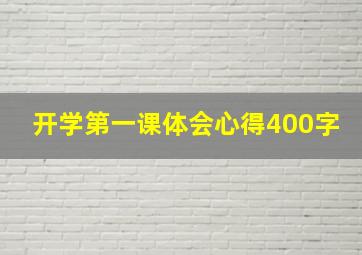 开学第一课体会心得400字